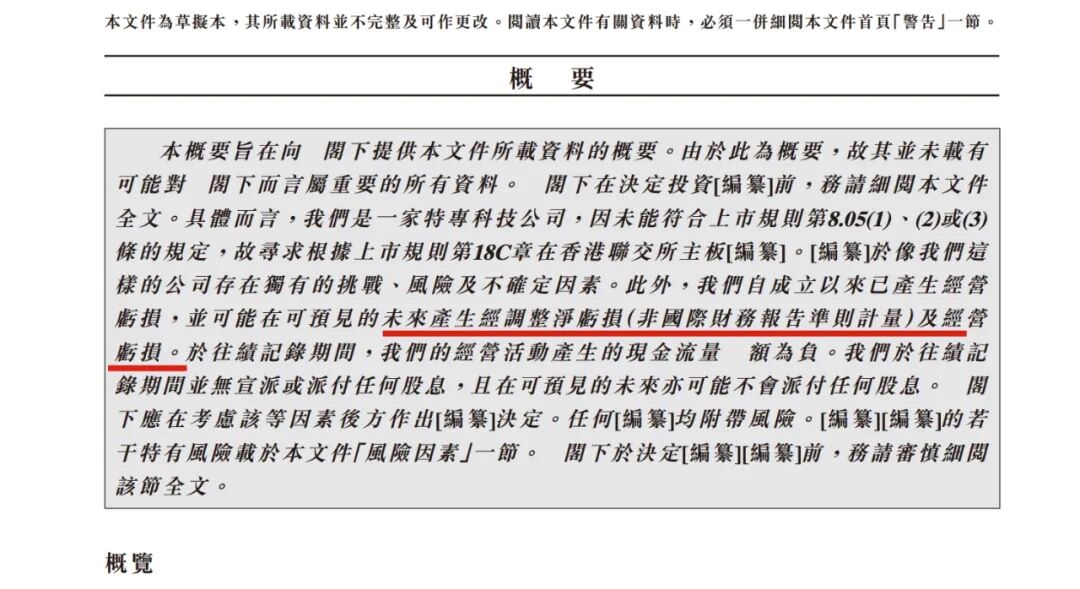 本文件為草擬本，其所載資料並不完整及可作更改。閱讀本文件有關資料時，必須一併細閱本文件首頁「警告」一節。

概　要

本概要旨在向　閣下提供本文件所載資料的概要。由於此為概要，故其並未載有可能對　閣下而言屬重要的所有資料。　閣下在決定投資[編纂]前，務請細閱本文件全文。具體而言，我們是一家特專科技公司，因未能符合上市規則第8.05(1)、(2)或(3)條的規定，故尋求根據上市規則第18C章在香港聯交所主板[編纂]。[編纂]於像我們這樣的公司存在獨有的挑戰、風險及不確定因素。此外，我們自成立以來已產生經營虧損，並可能在可預見的未來產生經調整淨虧損(非國際財務報告準則計量)及經營虧損。於往績記錄期間，我們的經營活動產生的現金流量　額為負。我們於往績記錄期間並無宣派或派付任何股息，且在可預見的未來亦可能不會派付任何股息。　閣下應在考慮該等因素後方作出[編纂]決定。任何[編纂]均附帶風險。[編纂][編纂]的若干特有風險載於本文件「風險因素」一節。　閣下於決定[編纂][編纂]前，務請審慎細閱該節全文。

概覽